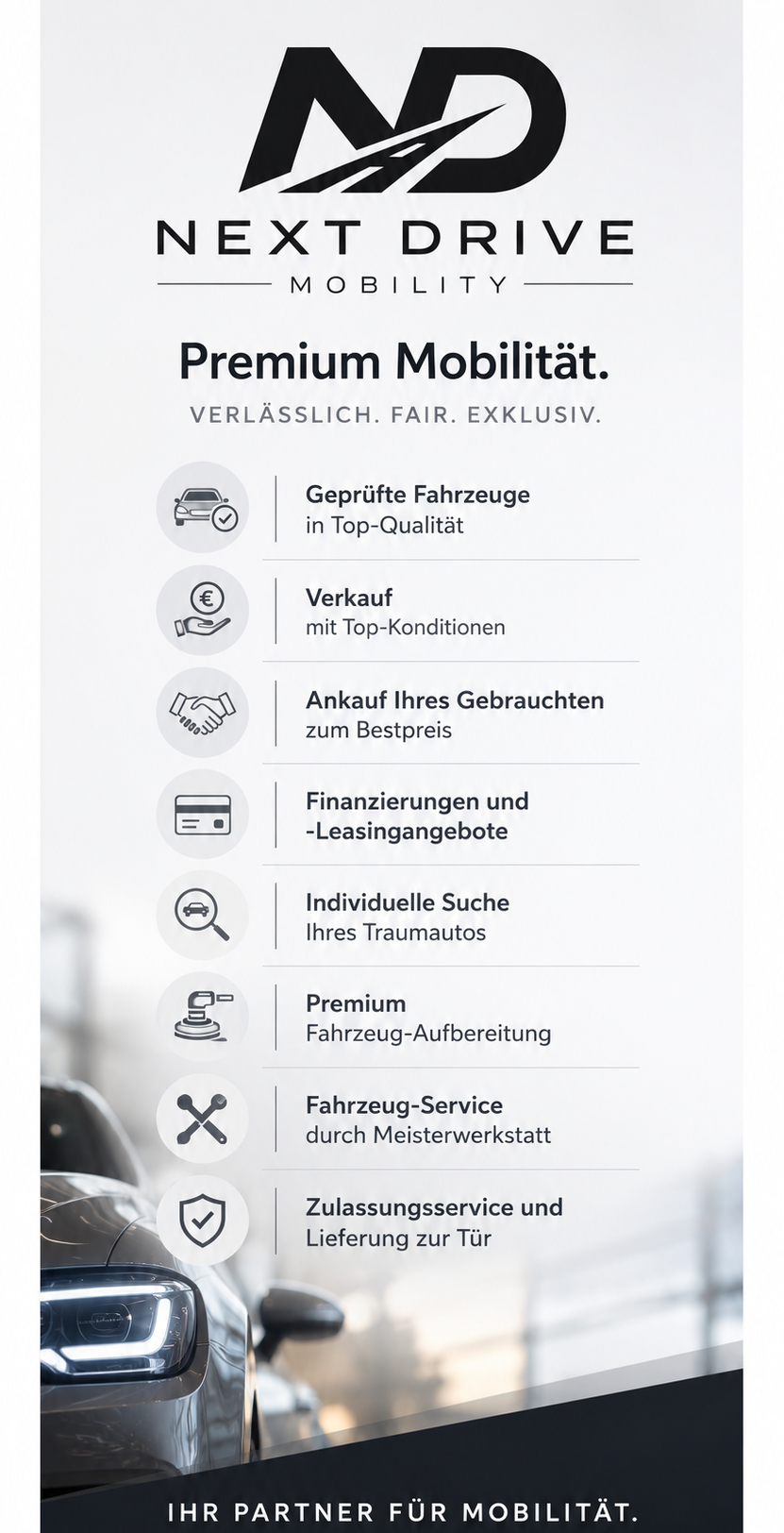 ND

NEXT DRIVE
MOBILITY

Premium Mobilität.

VERLÄSSLICH. FAIR. EXKLUSIV.

Geprüfte Fahrzeuge
in Top-Qualität

Verkauf
mit Top-Konditionen

Ankauf Ihres Gebrauchten
zum Bestpreis

Finanzierungen und
-Leasingangebote

Individuelle Suche
Ihres Traumautos

Premium
Fahrzeug-Aufbereitung

Fahrzeug-Service
durch Meisterwerkstatt

Zulassungsservice und
Lieferung zur Tür

IHR PARTNER FÜR MOBILITÄT.